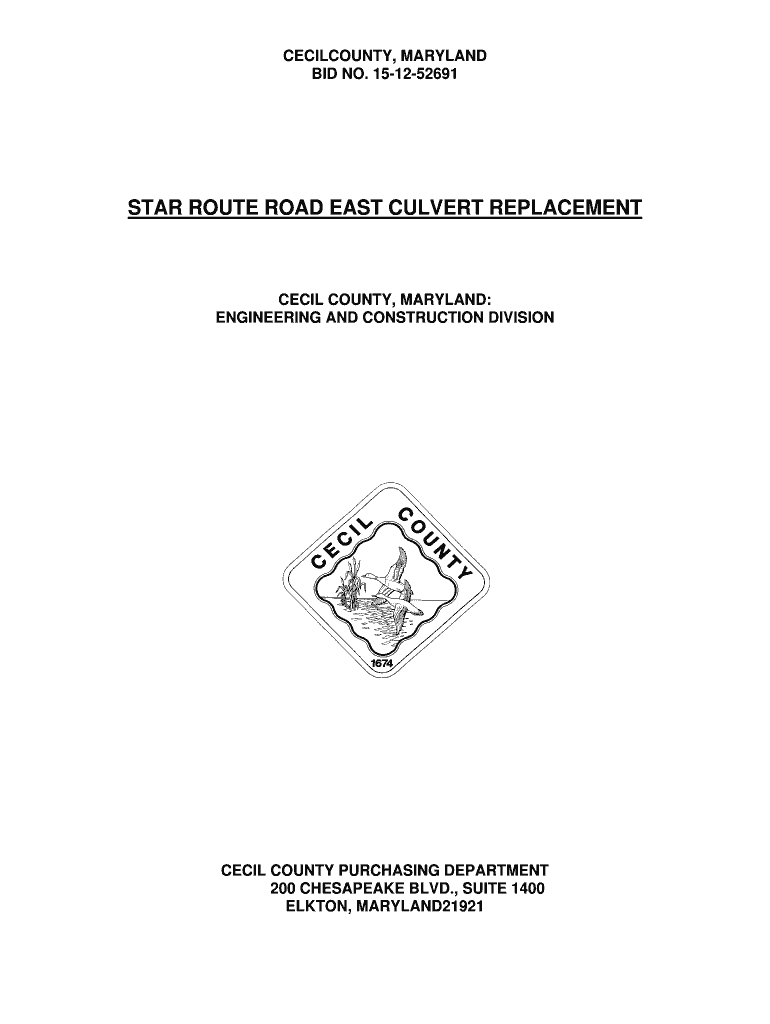 CECILCOUNTY, MARYLAND
BID NO. 15-12-52691

STAR ROUTE ROAD EAST CULVERT REPLACEMENT

CECIL COUNTY, MARYLAND:
ENGINEERING AND CONSTRUCTION DIVISION

CECIL COUNTY

1674

CECIL COUNTY PURCHASING DEPARTMENT
200 CHESAPEAKE BLVD., SUITE 1400
ELKTON, MARYLAND21921